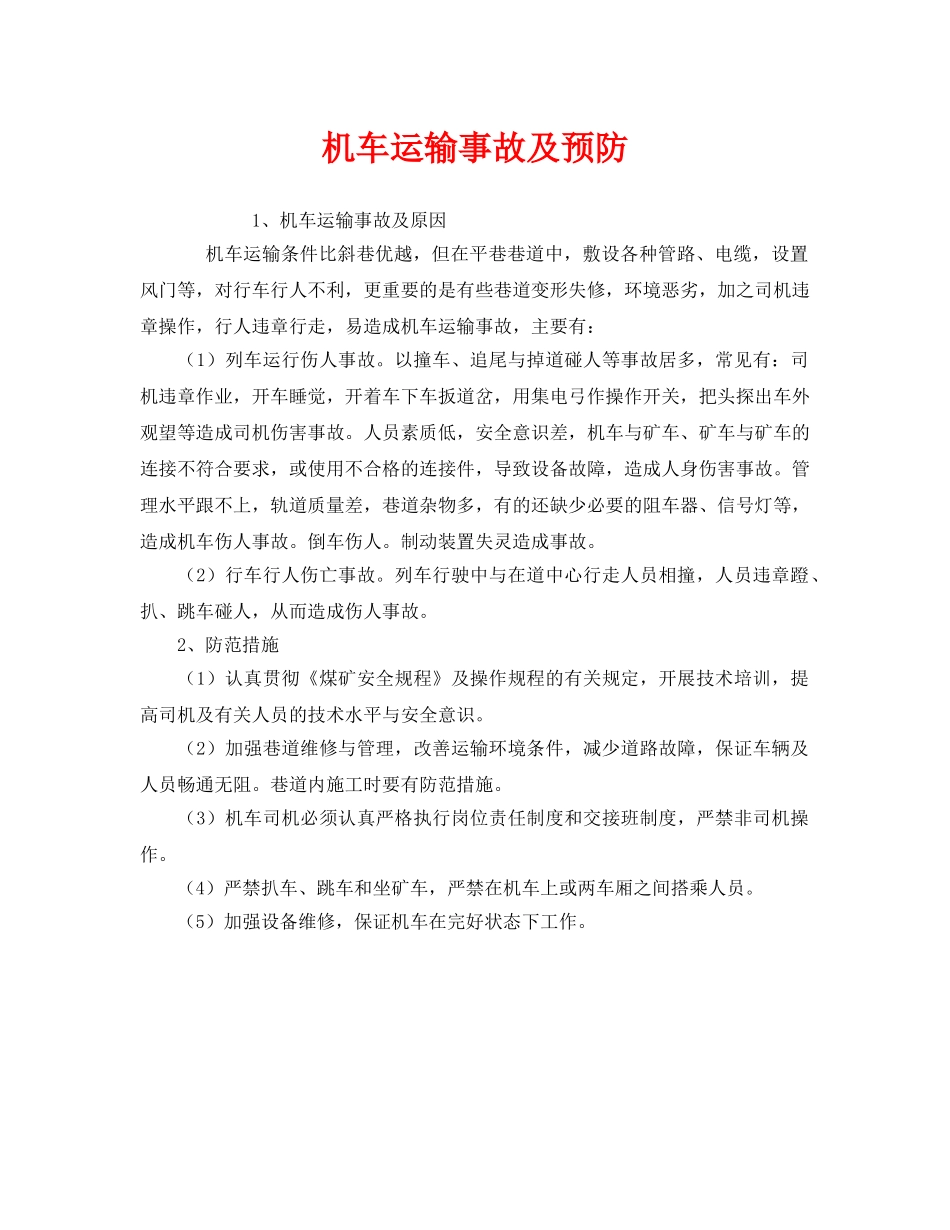 机车运输事故及预防

1、机车运输事故及原因

机车运输条件比斜巷优越，但在平巷巷道中，敷设各种管路、电缆，设置风门等，对行车行人不利，更重要的是有些巷道变形失修，环境恶劣，加之司机违章操作，行人违章行走，易造成机车运输事故，主要有：

（1）列车运行伤人事故。以撞车、追尾与掉道碰人等事故居多，常见有：司机违章作业，开车睡觉，开着车下车扳道岔，用集电弓作操作开关，把头探出车外观望等造成司机伤害事故。人员素质低，安全意识差，机车与矿车、矿车与矿车的连接不符合要求，或使用不合格的连接件，导致设备故障，造成人身伤害事故。管理水平跟不上，轨道质量差，巷道杂物多，有的还缺少必要的阻车器、信号灯等，造成机车伤人事故。倒车伤人。制动装置失灵造成事故。

（2）行车行人伤亡事故。列车行驶中与在道中心行走人员相撞，人员违章蹬、扒、跳车碰人，从而造成伤人事故。

2、防范措施

（1）认真贯彻《煤矿安全规程》及操作规程的有关规定，开展技术培训，提高司机及有关人员的技术水平与安全意识。

（2）加强巷道维修与管理，改善运输环境条件，减少道路故障，保证车辆及人员畅通无阻。巷道内施工时要有防范措施。

（3）机车司机必须认真严格执行岗位责任制度和交接班制度，严禁非司机操作。

（4）严禁扒车、跳车和坐矿车，严禁在机车上或两车厢之间搭乘人员。

（5）加强设备维修，保证机车在完好状态下工作。